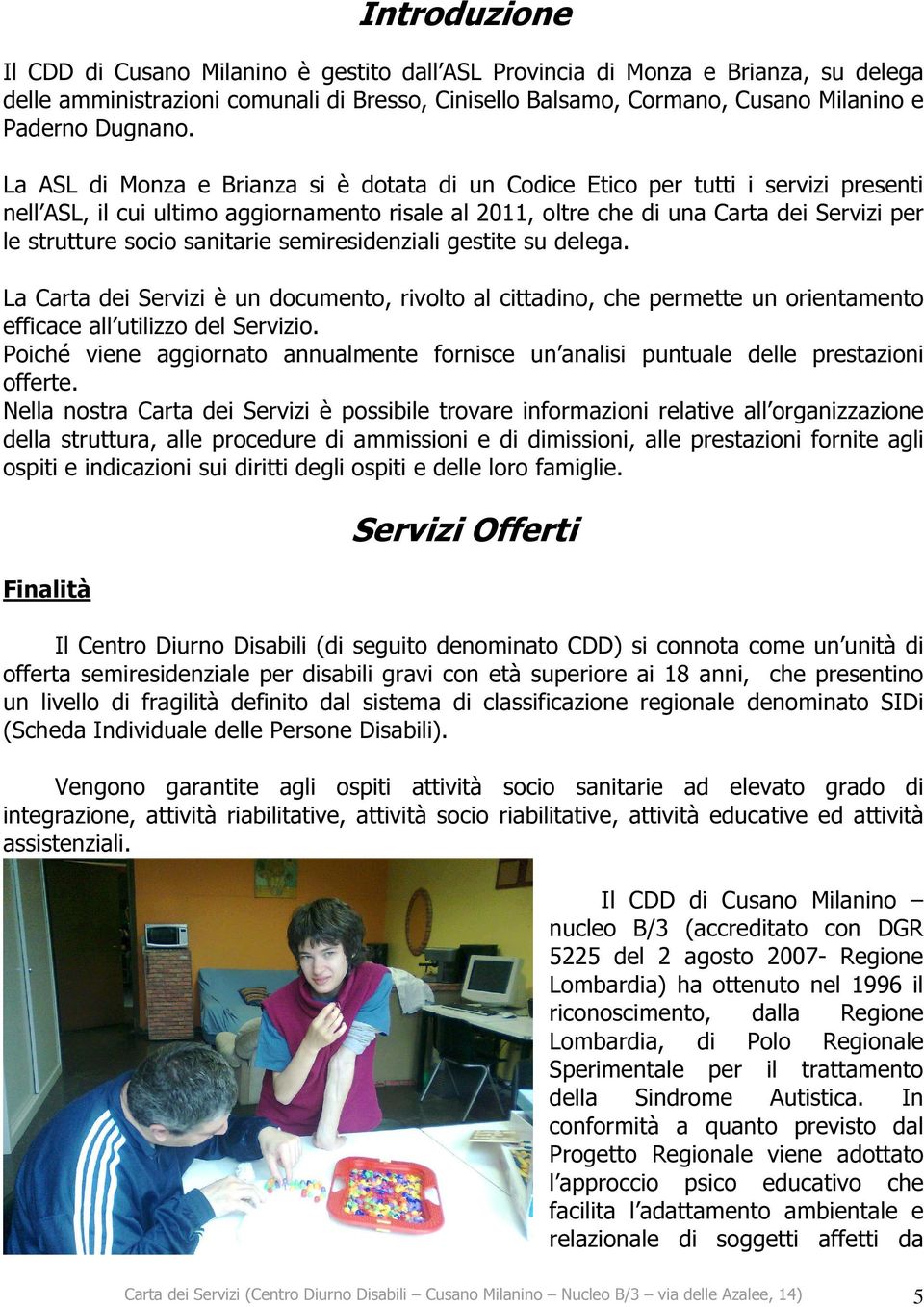 Introduzione

Il CDD di Cusano Milanino è gestito dall'ASL Provincia di Monza e Brianza, su delega delle amministrazioni comunali di Bresso, Cinisello Balsamo, Cormano, Cusano Milanino e Paderno Dugnano.

La ASL di Monza e Brianza si è dotata di un Codice Etico per tutti i servizi presenti nell'ASL, il cui ultimo aggiornamento risale al 2011, oltre che di una Carta dei Servizi per le strutture socio sanitarie semiresidenziali gestite su delega.

La Carta dei Servizi è un documento, rivolto al cittadino, che permette un orientamento efficace all'utilizzo del Servizio.
Poiché viene aggiornato annualmente fornisce un'analisi puntuale delle prestazioni offerte.
Nella nostra Carta dei Servizi è possibile trovare informazioni relative all'organizzazione della struttura, alle procedure di ammissioni e di dimissioni, alle prestazioni fornite agli ospiti e indicazioni sui diritti degli ospiti e delle loro famiglie.

Servizi Offerti

Finalità

Il Centro Diurno Disabili (di seguito denominato CDD) si connota come un'unità di offerta semiresidenziale per disabili gravi con età superiore ai 18 anni, che presentino un livello di fragilità definito dal sistema di classificazione regionale denominato SIDi (Scheda Individuale delle Persone Disabili).

Vengono garantite agli ospiti attività socio sanitarie ad elevato grado di integrazione, attività riabilitative, attività socio riabilitative, attività educative ed attività assistenziali.

Il CDD di Cusano Milanino – nucleo B/3 (accreditato con DGR 5225 del 2 agosto 2007- Regione Lombardia) ha ottenuto nel 1996 il riconoscimento, dalla Regione Lombardia, di Polo Regionale Sperimentale per il trattamento della Sindrome Autistica. In conformità a quanto previsto dal Progetto Regionale viene adottato l'approccio psico educativo che facilita l'adattamento ambientale e relazionale di soggetti affetti da

Carta dei Servizi (Centro Diurno Disabili – Cusano Milanino – Nucleo B/3 – via delle Azalee, 14) 5